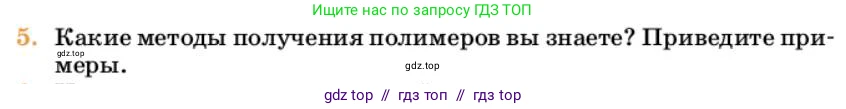 Ищите нас по запросу ГДЗ ТОП

5. Какие методы получения полимеров вы знаете? Приведите примеры.

gdz.top

gdz.top

gdz top // гдз топ // гдз top